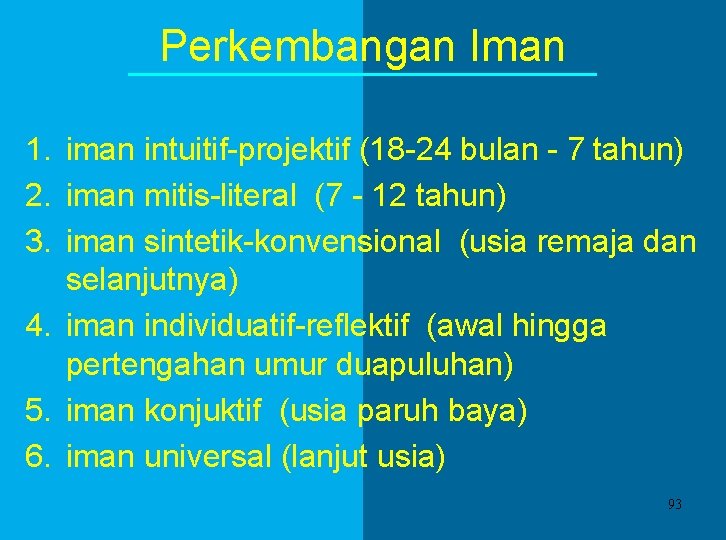 Perkembangan Iman

1. iman intuitif-projektif (18-24 bulan - 7 tahun)
2. iman mitis-literal (7 - 12 tahun)
3. iman sintetik-konvensional (usia remaja dan selanjutnya)
4. iman individuatif-reflektif (awal hingga pertengahan umur duapuluhan)
5. iman konjuktif (usia paruh baya)
6. iman universal (lanjut usia)

93